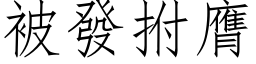 被發拊膺